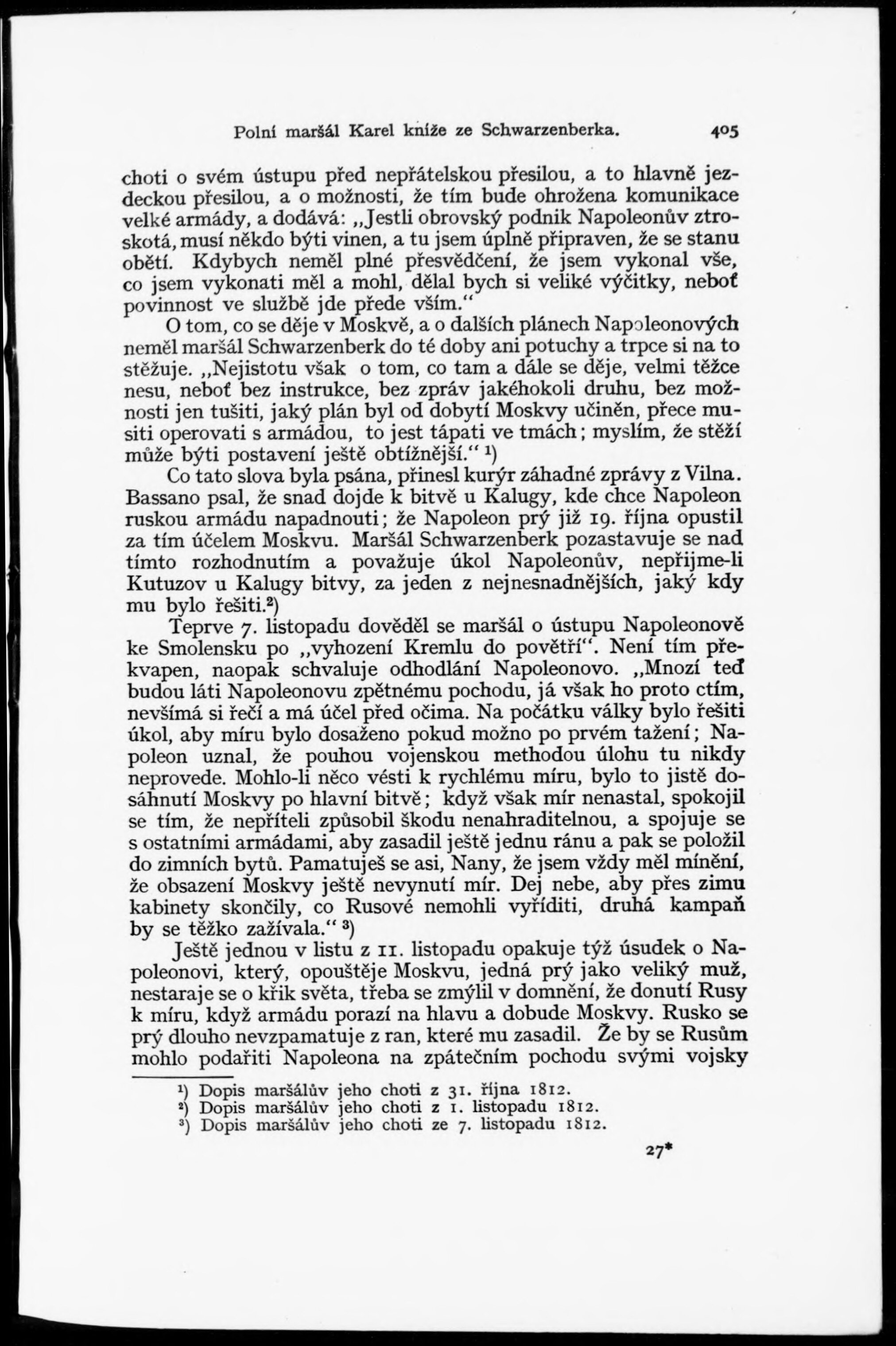 Polní maršál Karel kníže ze Schwarzenberka. 405

choti o svém ústupu před nepřátelskou přesilou, a to hlavně jezdeckou přesilou, a o možnosti, že tím bude ohrožena komunikace velké armády, a dodává: „Jestli obrovský podnik Napoleonův ztroskotá, musí někdo býti vinen, a tu jsem úplně připraven, že se stanu obětí. Kdybych neměl plné přesvědčení, že jsem vykonal vše, co jsem vykonati měl a mohl, dělal bych si veliké výčitky, neboť povinnost ve službě jde přede vším.“

O tom, co se děje v Moskvě, a o dalších plánech Napoleonových neměl maršál Schwarzenberk do té doby ani potuchy a trpce si na to stěžuje. „Nejistotu však o tom, co tam a dále se děje, velmi těžce nesu, neboť bez instrukce, bez zpráv jakéhokoli druhu, bez možnosti jen tušiti, jaký plán byl od dobytí Moskvy učiněn, přece musiti operovati s armádou, to jest tápati ve tmách; myslím, že stěží může býti postavení ještě obtížnější.“ ¹)

Co tato slova byla psána, přinesl kurýr záhadné zprávy z Vilna. Bassano psal, že snad dojde k bitvě u Kalugy, kde chce Napoleon ruskou armádu napadnouti; že Napoleon prý již 19. října opustil za tím účelem Moskvu. Maršál Schwarzenberk pozastavuje se nad tímto rozhodnutím a považuje úkol Napoleonův, nepřijme-li Kutuzov u Kalugy bitvy, za jeden z nejnesnadnějších, jaký kdy mu bylo řešiti.²)

Teprve 7. listopadu dověděl se maršál o ústupu Napoleonově ke Smolensku po „vyhození Kremlu do povětří“. Není tím překvapen, naopak schvaluje odhodlání Napoleonovo. „Mnozí teď budou láti Napoleonovu zpětnému pochodu, já však ho proto ctím, nevšímá si řečí a má účel před očima. Na počátku války bylo řešiti úkol, aby míru bylo dosaženo pokud možno po prvém tažení; Napoleon uznal, že pouhou vojenskou methodou úlohu tu nikdy neprovede. Mohlo-li něco vésti k rychlému míru, bylo to jistě dosáhnutí Moskvy po hlavní bitvě; když však mír nenastal, spokojil se tím, že nepříteli způsobil škodu nenahraditelnou, a spojuje se s ostatními armádami, aby zasadil ještě jednu ránu a pak se položil do zimních bytů. Pamatuješ se asi, Nany, že jsem vždy měl mínění, že obsazení Moskvy ještě nevynutí mír. Dej nebe, aby přes zimu kabinety skončily, co Rusové nemohli vyříditi, druhá kampaň by se těžko zažívala.“ ³)

Ještě jednou v listu z 11. listopadu opakuje týž úsudek o Napoleonovi, který, opouštěje Moskvu, jedná prý jako veliký muž, nestaraje se o křik světa, třeba se zmýlil v domnění, že donutí Rusy k míru, když armádu porazí na hlavu a dobude Moskvy. Rusko se prý dlouho nevzpamatuje z ran, které mu zasadil. Že by se Rusům mohlo podařiti Napoleona na zpátečním pochodu svými vojsky

¹) Dopis maršálův jeho choti z 31. října 1812.
²) Dopis maršálův jeho choti z 1. listopadu 1812.
³) Dopis maršálův jeho choti ze 7. listopadu 1812.

27*